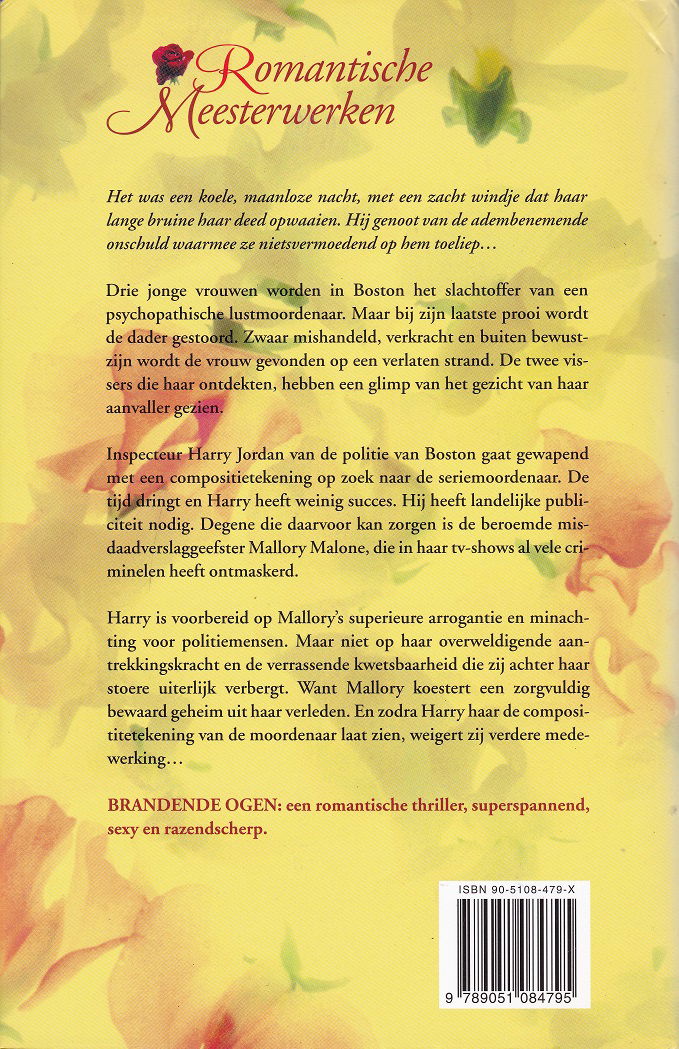 Romantische Meesterwerken

Het was een koele, maanloze nacht, met een zacht windje dat haar lange bruine haar deed opwaaien. Hij genoot van de adembenemende onschuld waarmee ze nietsvermoedend op hem toeliep…

Drie jonge vrouwen worden in Boston het slachtoffer van een psychopathische lustmoordenaar. Maar bij zijn laatste prooi wordt de dader gestoord. Zwaar mishandeld, verkracht en buiten bewustzijn wordt de vrouw gevonden op een verlaten strand. De twee vissers die haar ontdekten, hebben een glimp van het gezicht van haar aanvaller gezien.

Inspecteur Harry Jordan van de politie van Boston gaat gewapend met een compositietekening op zoek naar de seriemoordenaar. De tijd dringt en Harry heeft weinig succes. Hij heeft landelijke publiciteit nodig. Degene die daarvoor kan zorgen is de beroemde misdaadverslaggeefster Mallory Malone, die in haar tv-shows al vele criminelen heeft ontmaskerd.

Harry is voorbereid op Mallory's superieure arrogantie en minachting voor politiemensen. Maar niet op haar overweldigende aantrekkingskracht en de verrassende kwetsbaarheid die zij achter haar stoere uiterlijk verbergt. Want Mallory koestert een zorgvuldig bewaard geheim uit haar verleden. En zodra Harry haar de compositietekening van de moordenaar laat zien, weigert zij verdere medewerking…

BRANDENDE OGEN: een romantische thriller, superspannend, sexy en razendscherp.

ISBN 90-5108-479-X

9 789051 084795